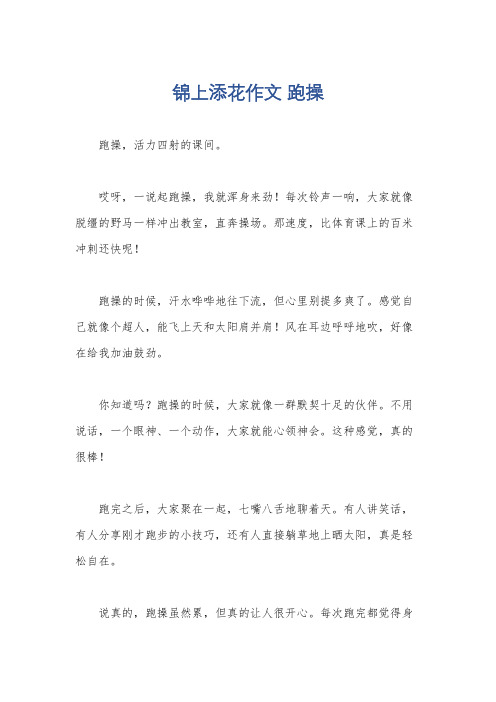 锦上添花作文 跑操

跑操，活力四射的课间。

哎呀，一说起跑操，我就浑身来劲！每次铃声一响，大家就像脱缰的野马一样冲出教室，直奔操场。那速度，比体育课上的百米冲刺还快呢！

跑操的时候，汗水哗哗地往下流，但心里别提多爽了。感觉自己就像个超人，能飞上天和太阳肩并肩！风在耳边呼呼地吹，好像在给我加油鼓劲。

你知道吗？跑操的时候，大家就像一群默契十足的伙伴。不用说话，一个眼神、一个动作，大家就能心领神会。这种感觉，真的很棒！

跑完之后，大家聚在一起，七嘴八舌地聊着天。有人讲笑话，有人分享刚才跑步的小技巧，还有人直接躺草地上晒太阳，真是轻松自在。

说真的，跑操虽然累，但真的让人很开心。每次跑完都觉得身